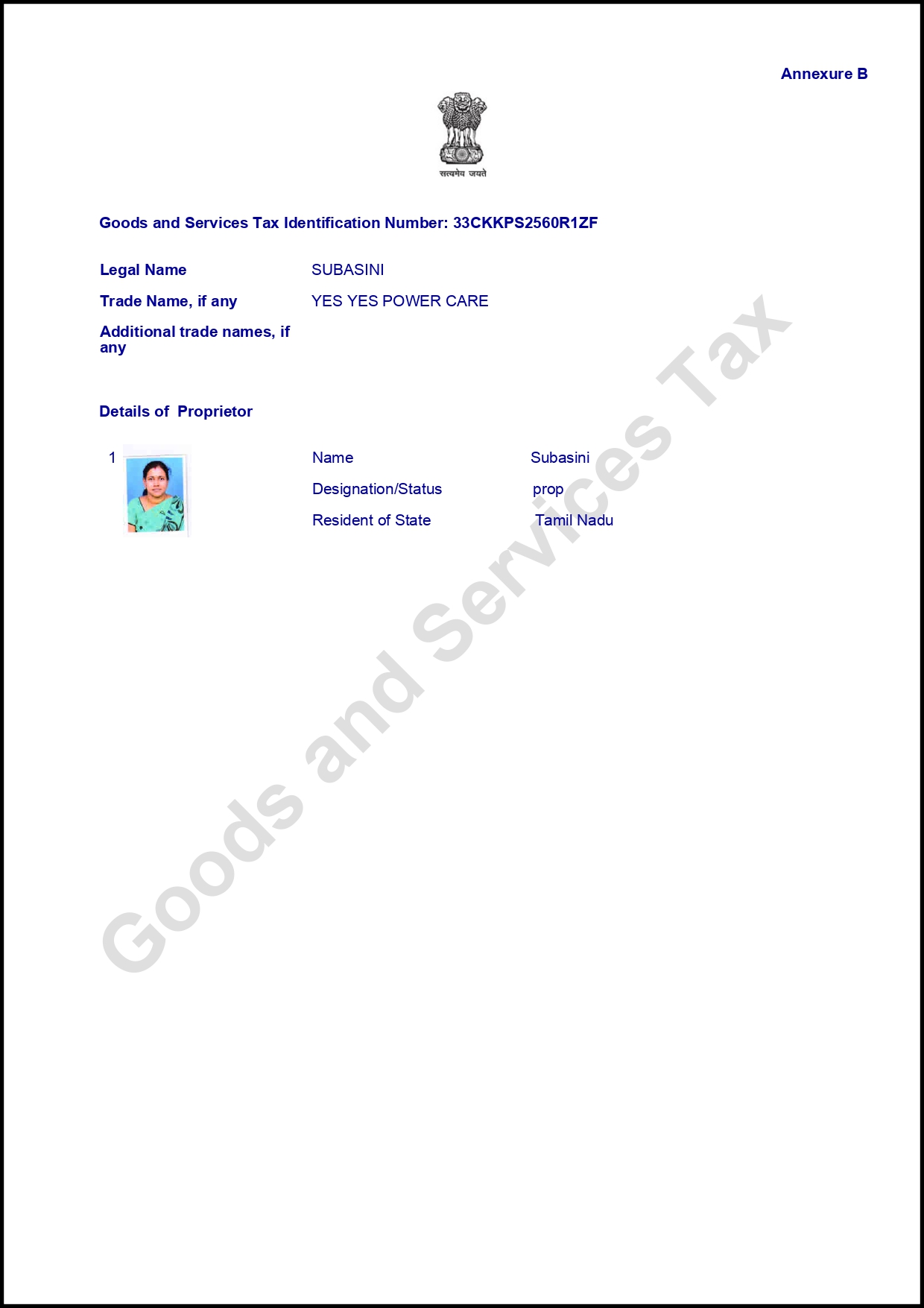 Annexure B

सत्यमेव जयते

Goods and Services Tax Identification Number: 33CKKPS2560R1ZF

Legal Name SUBASINI

Trade Name, if any YES YES POWER CARE

Additional trade names, if any

Details of Proprietor

1

Name Subasini

Designation/Status prop

Resident of State Tamil Nadu

Goods and Services Tax